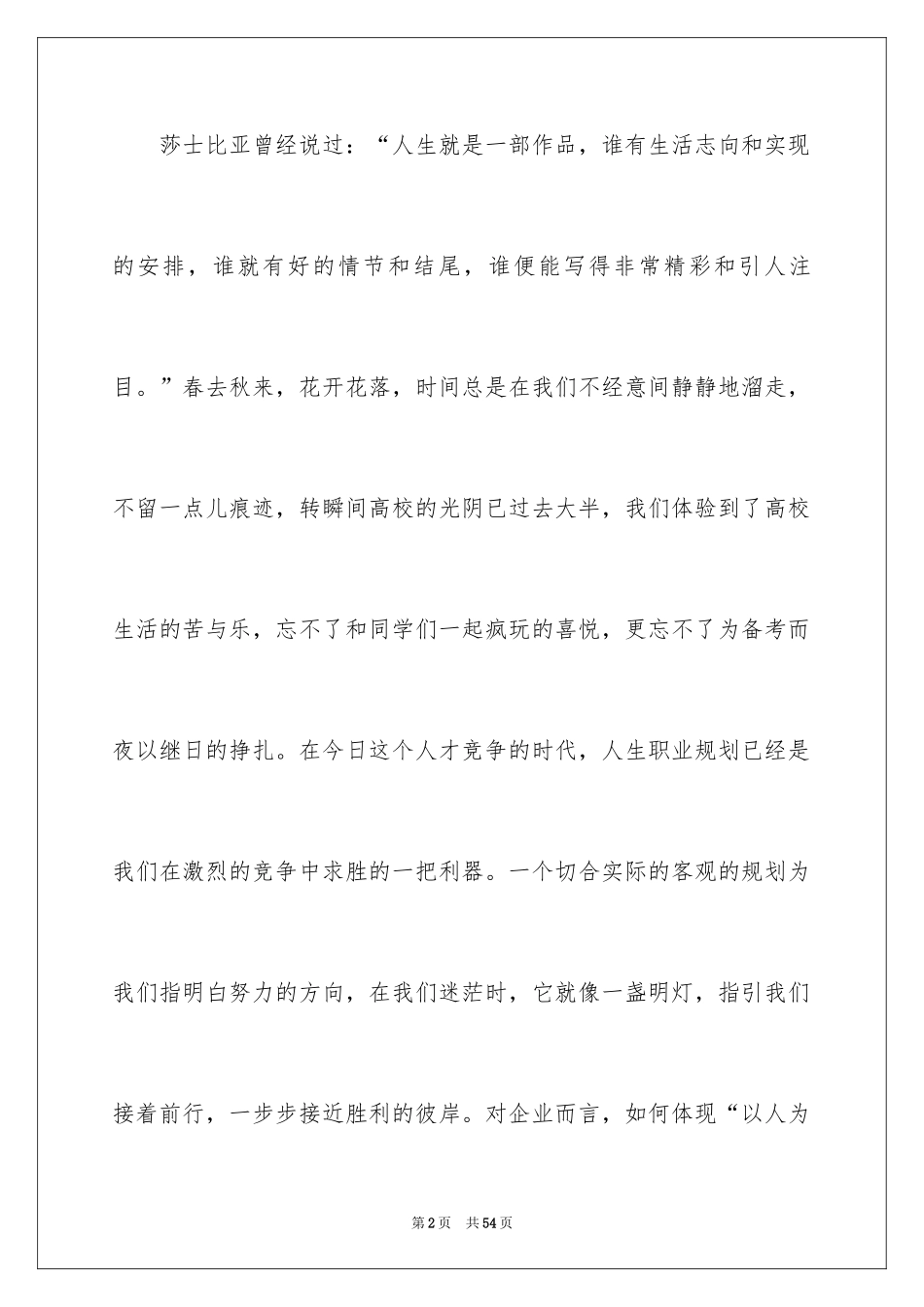 莎士比亚曾经说过：“人生就是一部作品，谁有生活志向和实现的安排，谁就有好的情节和结尾，谁便能写得非常精彩和引人注目。”春去秋来，花开花落，时间总是在我们不经意间静静地溜走，不留一点儿痕迹，转瞬间高校的光阴已过去大半，我们体验到了高校生活的苦与乐，忘不了和同学们一起疯玩的喜悦，更忘不了为备考而夜以继日的挣扎。在今日这个人才竞争的时代，人生职业规划已经是我们在激烈的竞争中求胜的一把利器。一个切合实际的客观的规划为我们指明白努力的方向，在我们迷茫时，它就像一盏明灯，指引我们接着前行，一步步接近胜利的彼岸。对企业而言，如何体现“以人为

第2页　共54页